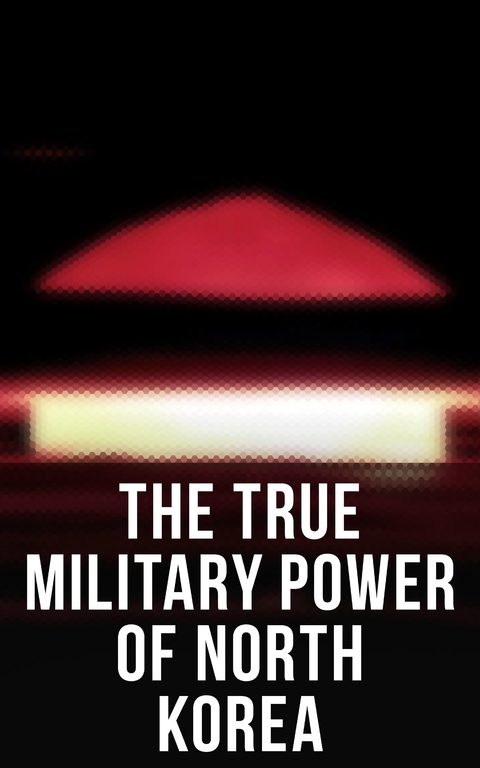 THE TRUE MILITARY POWER OF NORTH KOREA